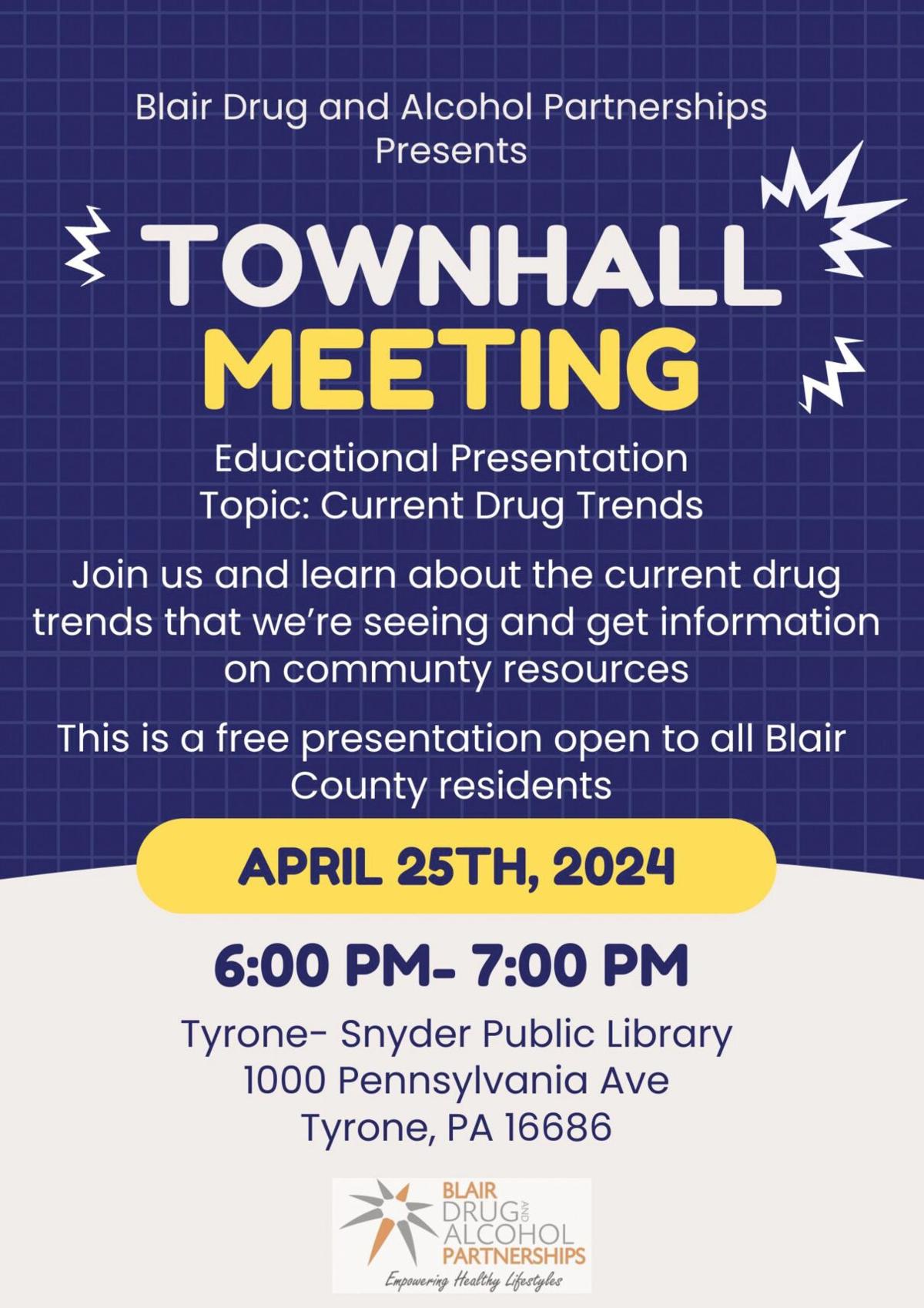 Blair Drug and Alcohol Partnerships Presents

TOWNHALL MEETING

Educational Presentation
Topic: Current Drug Trends

Join us and learn about the current drug trends that we're seeing and get information on communty resources

This is a free presentation open to all Blair County residents

APRIL 25TH, 2024

6:00 PM- 7:00 PM

Tyrone- Snyder Public Library
1000 Pennsylvania Ave
Tyrone, PA 16686

BLAIR DRUG AND ALCOHOL PARTNERSHIPS
Empowering Healthy Lifestyles